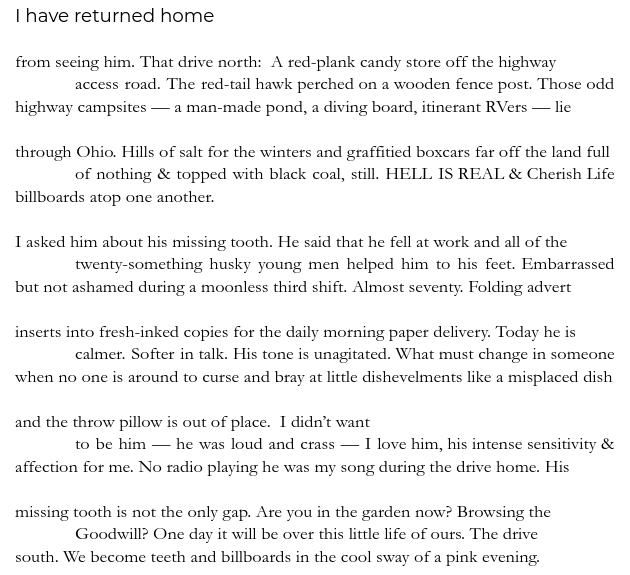 I have returned home

from seeing him. That drive north:  A red-plank candy store off the highway
access road. The red-tail hawk perched on a wooden fence post. Those odd
highway campsites — a man-made pond, a diving board, itinerant RVers — lie

through Ohio. Hills of salt for the winters and graffitied boxcars far off the land full
of nothing & topped with black coal, still. HELL IS REAL & Cherish Life
billboards atop one another.

I asked him about his missing tooth. He said that he fell at work and all of the
twenty-something husky young men helped him to his feet. Embarrassed
but not ashamed during a moonless third shift. Almost seventy. Folding advert

inserts into fresh-inked copies for the daily morning paper delivery. Today he is
calmer. Softer in talk. His tone is unagitated. What must change in someone
when no one is around to curse and bray at little dishevelments like a misplaced dish

and the throw pillow is out of place.  I didn't want
to be him — he was loud and crass — I love him, his intense sensitivity &
affection for me. No radio playing he was my song during the drive home. His

missing tooth is not the only gap. Are you in the garden now? Browsing the
Goodwill? One day it will be over this little life of ours. The drive
south. We become teeth and billboards in the cool sway of a pink evening.